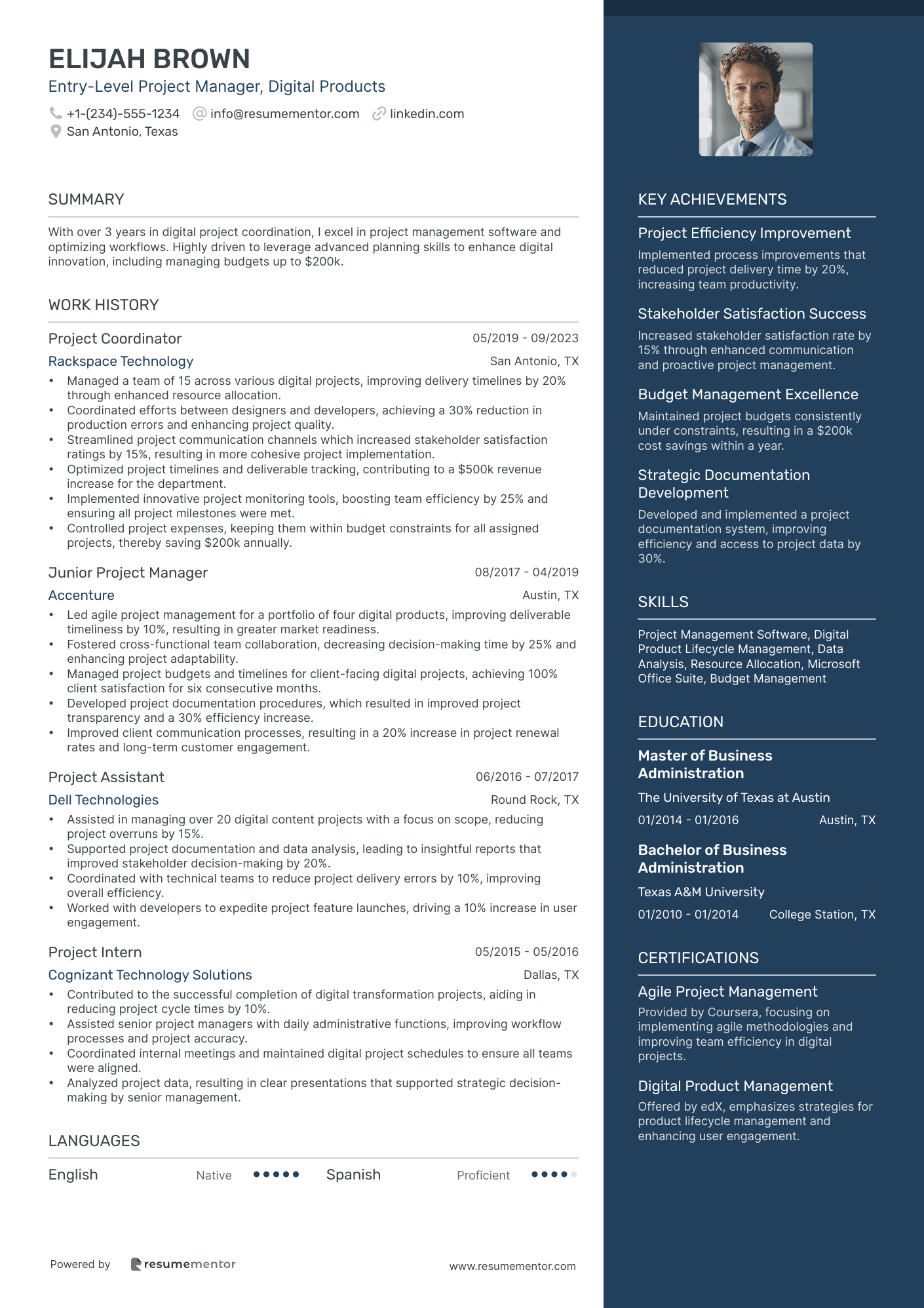 ELIJAH BROWN
Entry-Level Project Manager, Digital Products
+1-(234)-555-1234 info@resumementor.com linkedin.com
San Antonio, Texas

SUMMARY

With over 3 years in digital project coordination, I excel in project management software and optimizing workflows. Highly driven to leverage advanced planning skills to enhance digital innovation, including managing budgets up to $200k.

WORK HISTORY

Project Coordinator 05/2019 - 09/2023
Rackspace Technology San Antonio, TX
• Managed a team of 15 across various digital projects, improving delivery timelines by 20% through enhanced resource allocation.
• Coordinated efforts between designers and developers, achieving a 30% reduction in production errors and enhancing project quality.
• Streamlined project communication channels which increased stakeholder satisfaction ratings by 15%, resulting in more cohesive project implementation.
• Optimized project timelines and deliverable tracking, contributing to a $500k revenue increase for the department.
• Implemented innovative project monitoring tools, boosting team efficiency by 25% and ensuring all project milestones were met.
• Controlled project expenses, keeping them within budget constraints for all assigned projects, thereby saving $200k annually.

Junior Project Manager 08/2017 - 04/2019
Accenture Austin, TX
• Led agile project management for a portfolio of four digital products, improving deliverable timeliness by 10%, resulting in greater market readiness.
• Fostered cross-functional team collaboration, decreasing decision-making time by 25% and enhancing project adaptability.
• Managed project budgets and timelines for client-facing digital projects, achieving 100% client satisfaction for six consecutive months.
• Developed project documentation procedures, which resulted in improved project transparency and a 30% efficiency increase.
• Improved client communication processes, resulting in a 20% increase in project renewal rates and long-term customer engagement.

Project Assistant 06/2016 - 07/2017
Dell Technologies Round Rock, TX
• Assisted in managing over 20 digital content projects with a focus on scope, reducing project overruns by 15%.
• Supported project documentation and data analysis, leading to insightful reports that improved stakeholder decision-making by 20%.
• Coordinated with technical teams to reduce project delivery errors by 10%, improving overall efficiency.
• Worked with developers to expedite project feature launches, driving a 10% increase in user engagement.

Project Intern 05/2015 - 05/2016
Cognizant Technology Solutions Dallas, TX
• Contributed to the successful completion of digital transformation projects, aiding in reducing project cycle times by 10%.
• Assisted senior project managers with daily administrative functions, improving workflow processes and project accuracy.
• Coordinated internal meetings and maintained digital project schedules to ensure all teams were aligned.
• Analyzed project data, resulting in clear presentations that supported strategic decision-making by senior management.

LANGUAGES

English Native Spanish Proficient

Powered by resumementor www.resumementor.com

KEY ACHIEVEMENTS

Project Efficiency Improvement
Implemented process improvements that reduced project delivery time by 20%, increasing team productivity.

Stakeholder Satisfaction Success
Increased stakeholder satisfaction rate by 15% through enhanced communication and proactive project management.

Budget Management Excellence
Maintained project budgets consistently under constraints, resulting in a $200k cost savings within a year.

Strategic Documentation Development
Developed and implemented a project documentation system, improving efficiency and access to project data by 30%.

SKILLS

Project Management Software, Digital Product Lifecycle Management, Data Analysis, Resource Allocation, Microsoft Office Suite, Budget Management

EDUCATION

Master of Business Administration
The University of Texas at Austin
01/2014 - 01/2016 Austin, TX

Bachelor of Business Administration
Texas A&M University
01/2010 - 01/2014 College Station, TX

CERTIFICATIONS

Agile Project Management
Provided by Coursera, focusing on implementing agile methodologies and improving team efficiency in digital projects.

Digital Product Management
Offered by edX, emphasizes strategies for product lifecycle management and enhancing user engagement.